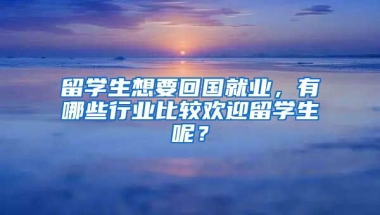 留学生想要回国就业，有哪些行业比较欢迎留学生呢？